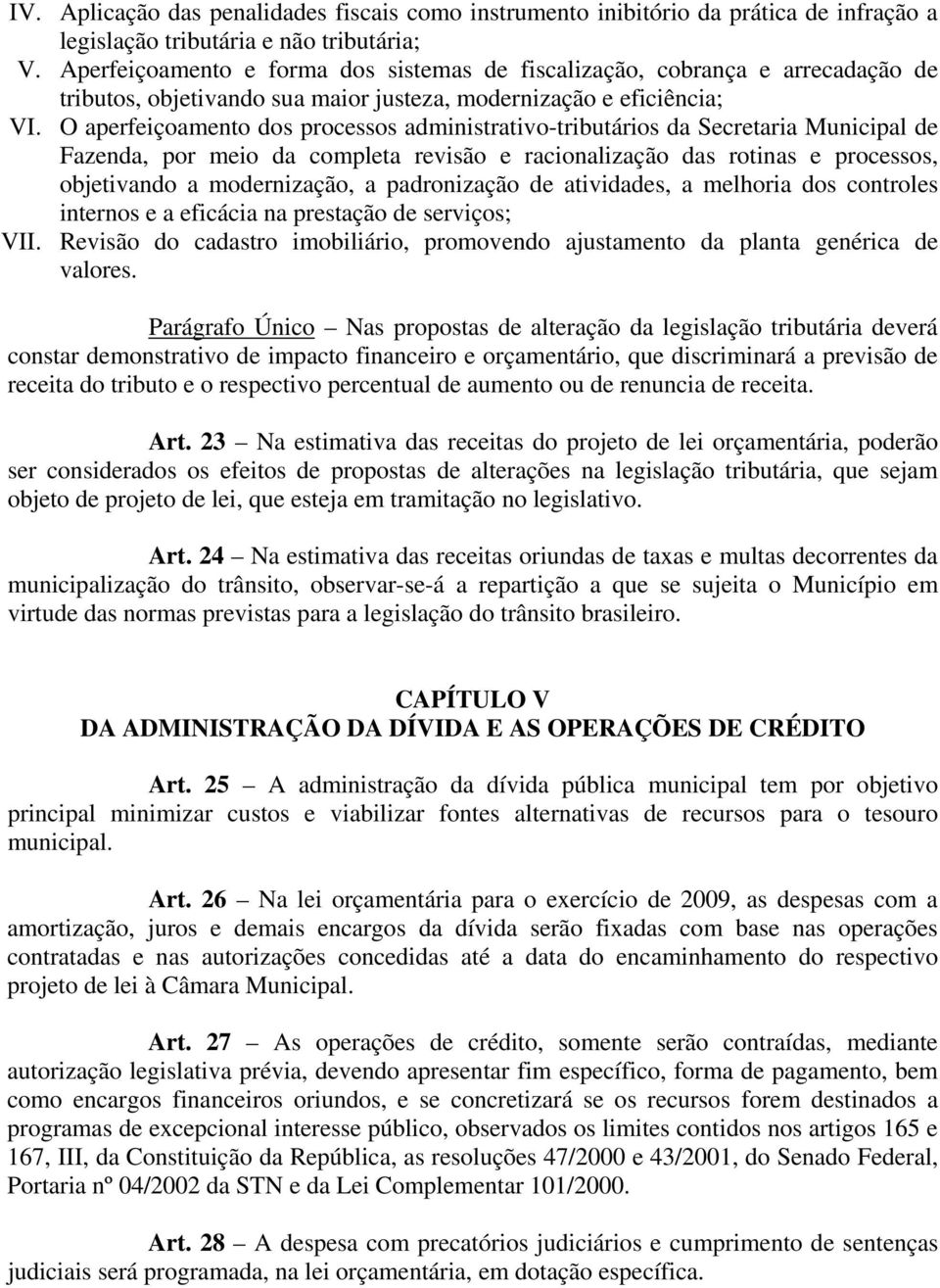 IV. Aplicação das penalidades fiscais como instrumento inibitório da prática de infração a legislação tributária e não tributária;
V. Aperfeiçoamento e forma dos sistemas de fiscalização, cobrança e arrecadação de tributos, objetivando sua maior justeza, modernização e eficiência;
VI. O aperfeiçoamento dos processos administrativo-tributários da Secretaria Municipal de Fazenda, por meio da completa revisão e racionalização das rotinas e processos, objetivando a modernização, a padronização de atividades, a melhoria dos controles internos e a eficácia na prestação de serviços;
VII. Revisão do cadastro imobiliário, promovendo ajustamento da planta genérica de valores.

Parágrafo Único – Nas propostas de alteração da legislação tributária deverá constar demonstrativo de impacto financeiro e orçamentário, que discriminará a previsão de receita do tributo e o respectivo percentual de aumento ou de renuncia de receita.

Art. 23 – Na estimativa das receitas do projeto de lei orçamentária, poderão ser considerados os efeitos de propostas de alterações na legislação tributária, que sejam objeto de projeto de lei, que esteja em tramitação no legislativo.

Art. 24 – Na estimativa das receitas oriundas de taxas e multas decorrentes da municipalização do trânsito, observar-se-á a repartição a que se sujeita o Município em virtude das normas previstas para a legislação do trânsito brasileiro.

CAPÍTULO V
DA ADMINISTRAÇÃO DA DÍVIDA E AS OPERAÇÕES DE CRÉDITO

Art. 25 – A administração da dívida pública municipal tem por objetivo principal minimizar custos e viabilizar fontes alternativas de recursos para o tesouro municipal.

Art. 26 – Na lei orçamentária para o exercício de 2009, as despesas com a amortização, juros e demais encargos da dívida serão fixadas com base nas operações contratadas e nas autorizações concedidas até a data do encaminhamento do respectivo projeto de lei à Câmara Municipal.

Art. 27 – As operações de crédito, somente serão contraídas, mediante autorização legislativa prévia, devendo apresentar fim específico, forma de pagamento, bem como encargos financeiros oriundos, e se concretizará se os recursos forem destinados a programas de excepcional interesse público, observados os limites contidos nos artigos 165 e 167, III, da Constituição da República, as resoluções 47/2000 e 43/2001, do Senado Federal, Portaria nº 04/2002 da STN e da Lei Complementar 101/2000.

Art. 28 – A despesa com precatórios judiciários e cumprimento de sentenças judiciais será programada, na lei orçamentária, em dotação específica.